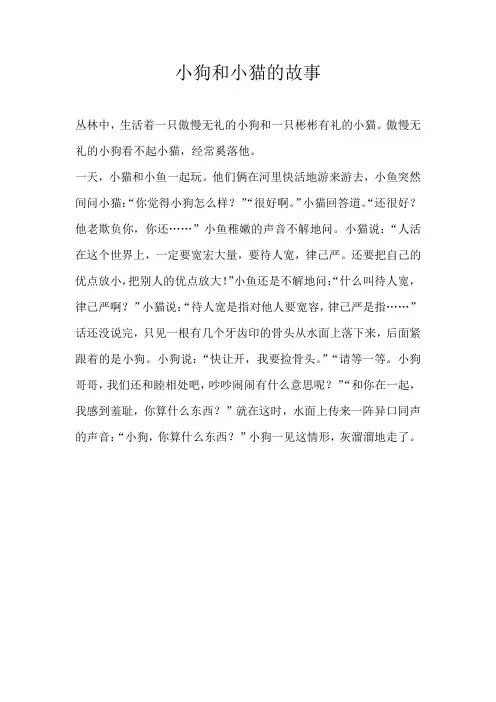 小狗和小猫的故事

丛林中，生活着一只傲慢无礼的小狗和一只彬彬有礼的小猫。傲慢无礼的小狗看不起小猫，经常奚落他。

一天，小猫和小鱼一起玩。他们俩在河里快活地游来游去，小鱼突然间问小猫：“你觉得小狗怎么样？”“很好啊。”小猫回答道。“还很好？他老欺负你，你还……”小鱼稚嫩的声音不解地问。小猫说：“人活在这个世界上，一定要宽宏大量，要待人宽，律己严。还要把自己的优点放小，把别人的优点放大！”小鱼还是不解地问：“什么叫待人宽，律己严啊？”小猫说：“待人宽是指对他人要宽容，律己严是指……”话还没说完，只见一根有几个牙齿印的骨头从水面上落下来，后面紧跟着的是小狗。小狗说：“快让开，我要捡骨头。”“请等一等。小狗哥哥，我们还和睦相处吧，吵吵闹闹有什么意思呢？”“和你在一起，我感到羞耻，你算什么东西？”就在这时，水面上传来一阵异口同声的声音：“小狗，你算什么东西？”小狗一见这情形，灰溜溜地走了。